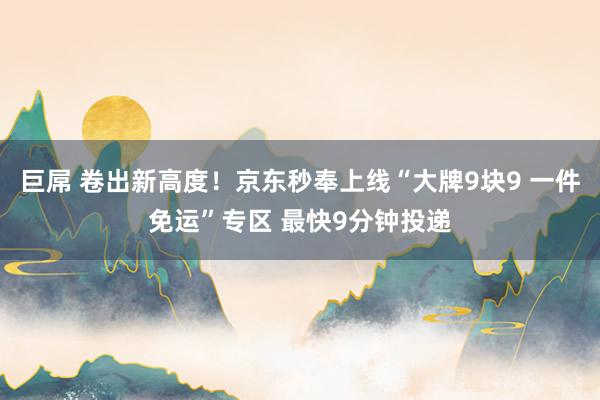 巨屌 卷出新高度！京东秒奉上线“大牌9块9 一件免运”专区 最快9分钟投递